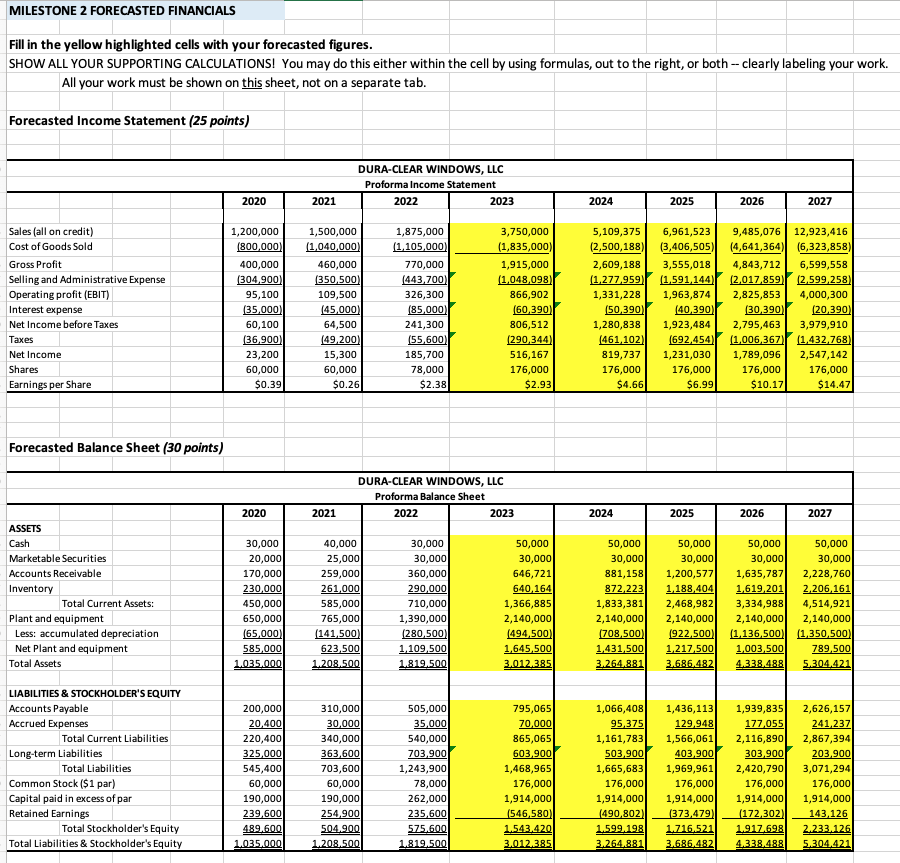 MILESTONE 2 FORECASTED FINANCIALS

Fill in the yellow highlighted cells with your forecasted figures.
SHOW ALL YOUR SUPPORTING CALCULATIONS! You may do this either within the cell by using formulas, out to the right, or both -- clearly labeling your work.
All your work must be shown on this sheet, not on a separate tab.

Forecasted Income Statement (25 points)

DURA-CLEAR WINDOWS, LLC
Proforma Income Statement

| | 2020 | 2021 | 2022 | 2023 | 2024 | 2025 | 2026 | 2027 |
|---|---|---|---|---|---|---|---|---|
| Sales (all on credit) | 1,200,000 | 1,500,000 | 1,875,000 | 3,750,000 | 5,109,375 | 6,961,523 | 9,485,076 | 12,923,416 |
| Cost of Goods Sold | (800,000) | (1,040,000) | (1,105,000) | (1,835,000) | (2,500,188) | (3,406,505) | (4,641,364) | (6,323,858) |
| Gross Profit | 400,000 | 460,000 | 770,000 | 1,915,000 | 2,609,188 | 3,555,018 | 4,843,712 | 6,599,558 |
| Selling and Administrative Expense | (304,900) | (350,500) | (443,700) | (1,048,098) | (1,277,959) | (1,591,144) | (2,017,859) | (2,599,258) |
| Operating profit (EBIT) | 95,100 | 109,500 | 326,300 | 866,902 | 1,331,228 | 1,963,874 | 2,825,853 | 4,000,300 |
| Interest expense | (35,000) | (45,000) | (85,000) | (60,390) | (50,390) | (40,390) | (30,390) | (20,390) |
| Net Income before Taxes | 60,100 | 64,500 | 241,300 | 806,512 | 1,280,838 | 1,923,484 | 2,795,463 | 3,979,910 |
| Taxes | (36,900) | (49,200) | (55,600) | (290,344) | (461,102) | (692,454) | (1,006,367) | (1,432,768) |
| Net Income | 23,200 | 15,300 | 185,700 | 516,167 | 819,737 | 1,231,030 | 1,789,096 | 2,547,142 |
| Shares | 60,000 | 60,000 | 78,000 | 176,000 | 176,000 | 176,000 | 176,000 | 176,000 |
| Earnings per Share | $0.39 | $0.26 | $2.38 | $2.93 | $4.66 | $6.99 | $10.17 | $14.47 |

Forecasted Balance Sheet (30 points)

DURA-CLEAR WINDOWS, LLC
Proforma Balance Sheet

| | 2020 | 2021 | 2022 | 2023 | 2024 | 2025 | 2026 | 2027 |
|---|---|---|---|---|---|---|---|---|
| ASSETS | | | | | | | | |
| Cash | 30,000 | 40,000 | 30,000 | 50,000 | 50,000 | 50,000 | 50,000 | 50,000 |
| Marketable Securities | 20,000 | 25,000 | 30,000 | 30,000 | 30,000 | 30,000 | 30,000 | 30,000 |
| Accounts Receivable | 170,000 | 259,000 | 360,000 | 646,721 | 881,158 | 1,200,577 | 1,635,787 | 2,228,760 |
| Inventory | 230,000 | 261,000 | 290,000 | 640,164 | 872,223 | 1,188,404 | 1,619,201 | 2,206,161 |
| Total Current Assets: | 450,000 | 585,000 | 710,000 | 1,366,885 | 1,833,381 | 2,468,982 | 3,334,988 | 4,514,921 |
| Plant and equipment | 650,000 | 765,000 | 1,390,000 | 2,140,000 | 2,140,000 | 2,140,000 | 2,140,000 | 2,140,000 |
| Less: accumulated depreciation | (65,000) | (141,500) | (280,500) | (494,500) | (708,500) | (922,500) | (1,136,500) | (1,350,500) |
| Net Plant and equipment | 585,000 | 623,500 | 1,109,500 | 1,645,500 | 1,431,500 | 1,217,500 | 1,003,500 | 789,500 |
| Total Assets | 1,035,000 | 1,208,500 | 1,819,500 | 3,012,385 | 3,264,881 | 3,686,482 | 4,338,488 | 5,304,421 |
| LIABILITIES & STOCKHOLDER'S EQUITY | | | | | | | | |
| Accounts Payable | 200,000 | 310,000 | 505,000 | 795,065 | 1,066,408 | 1,436,113 | 1,939,835 | 2,626,157 |
| Accrued Expenses | 20,400 | 30,000 | 35,000 | 70,000 | 95,375 | 129,948 | 177,055 | 241,237 |
| Total Current Liabilities | 220,400 | 340,000 | 540,000 | 865,065 | 1,161,783 | 1,566,061 | 2,116,890 | 2,867,394 |
| Long-term Liabilities | 325,000 | 363,600 | 703,900 | 603,900 | 503,900 | 403,900 | 303,900 | 203,900 |
| Total Liabilities | 545,400 | 703,600 | 1,243,900 | 1,468,965 | 1,665,683 | 1,969,961 | 2,420,790 | 3,071,294 |
| Common Stock ($1 par) | 60,000 | 60,000 | 78,000 | 176,000 | 176,000 | 176,000 | 176,000 | 176,000 |
| Capital paid in excess of par | 190,000 | 190,000 | 262,000 | 1,914,000 | 1,914,000 | 1,914,000 | 1,914,000 | 1,914,000 |
| Retained Earnings | 239,600 | 254,900 | 235,600 | (546,580) | (490,802) | (373,479) | (172,302) | 143,126 |
| Total Stockholder's Equity | 489,600 | 504,900 | 575,600 | 1,543,420 | 1,599,198 | 1,716,521 | 1,917,698 | 2,233,126 |
| Total Liabilities & Stockholder's Equity | 1,035,000 | 1,208,500 | 1,819,500 | 3,012,385 | 3,264,881 | 3,686,482 | 4,338,488 | 5,304,421 |